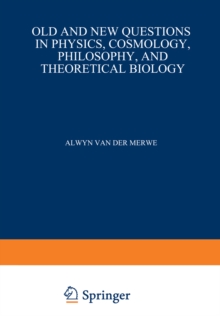 OLD AND NEW QUESTIONS IN PHYSICS, COSMOLOGY, PHILOSOPHY, AND THEORETICAL BIOLOGY

ALWYN VAN DER MERWE

Springer